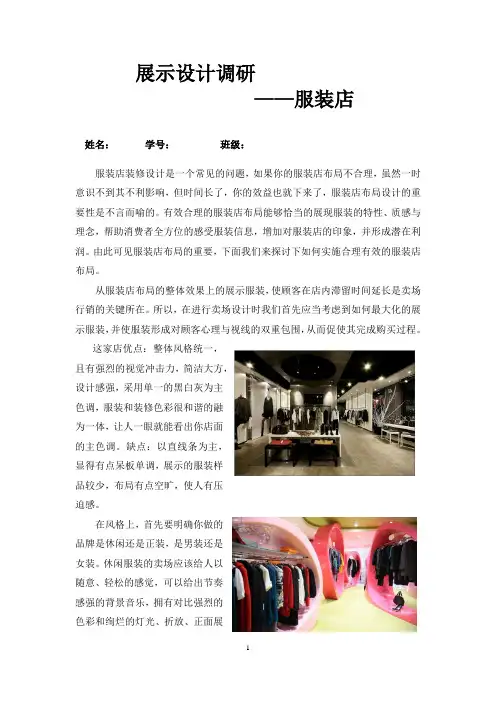 展示设计调研

——服装店

姓名： 学号： 班级：

服装店装修设计是一个常见的问题，如果你的服装店布局不合理，虽然一时意识不到其不利影响，但时间长了，你的效益也就下来了，服装店布局设计的重要性是不言而喻的。有效合理的服装店布局能够恰当的展现服装的特性、质感与理念，帮助消费者全方位的感受服装信息，增加对服装店的印象，并形成潜在利润。由此可见服装店布局的重要，下面我们来探讨下如何实施合理有效的服装店布局。

从服装店布局的整体效果上的展示服装，使顾客在店内滞留时间延长是卖场行销的关键所在。所以，在进行卖场设计时我们首先应当考虑到如何最大化的展示服装，并使服装形成对顾客心理与视线的双重包围，从而促使其完成购买过程。

这家店优点：整体风格统一，且有强烈的视觉冲击力，简洁大方，设计感强，采用单一的黑白灰为主色调，服装和装修色彩很和谐的融为一体，让人一眼就能看出你店面的主色调。缺点：以直线条为主，显得有点呆板单调，展示的服装样品较少，布局有点空旷，使人有压迫感。

在风格上，首先要明确你做的品牌是休闲还是正装，是男装还是女装。休闲服装的卖场应该给人以随意、轻松的感觉，可以给出节奏感强的背景音乐，拥有对比强烈的色彩和绚烂的灯光、折放、正面展

1